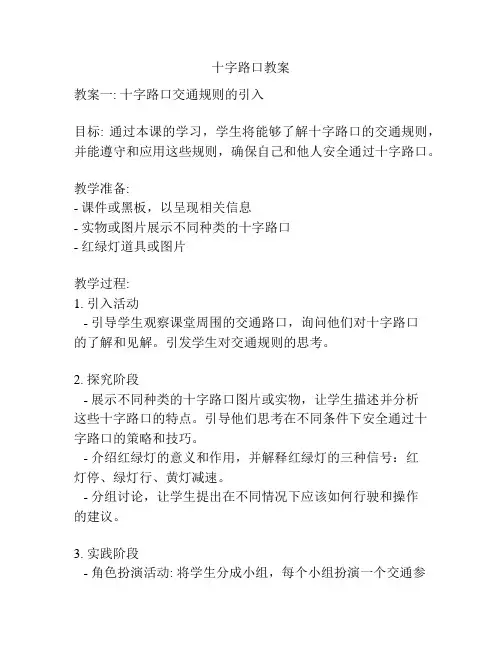 十字路口教案

教案一: 十字路口交通规则的引入

目标: 通过本课的学习，学生将能够了解十字路口的交通规则，并能遵守和应用这些规则，确保自己和他人安全通过十字路口。

教学准备:
- 课件或黑板，以呈现相关信息
- 实物或图片展示不同种类的十字路口
- 红绿灯道具或图片

教学过程:
1. 引入活动
- 引导学生观察课堂周围的交通路口，询问他们对十字路口的了解和见解。引发学生对交通规则的思考。

2. 探究阶段
- 展示不同种类的十字路口图片或实物，让学生描述并分析这些十字路口的特点。引导他们思考在不同条件下安全通过十字路口的策略和技巧。
- 介绍红绿灯的意义和作用，并解释红绿灯的三种信号：红灯停、绿灯行、黄灯减速。
- 分组讨论，让学生提出在不同情况下应该如何行驶和操作的建议。

3. 实践阶段
- 角色扮演活动: 将学生分成小组，每个小组扮演一个交通参